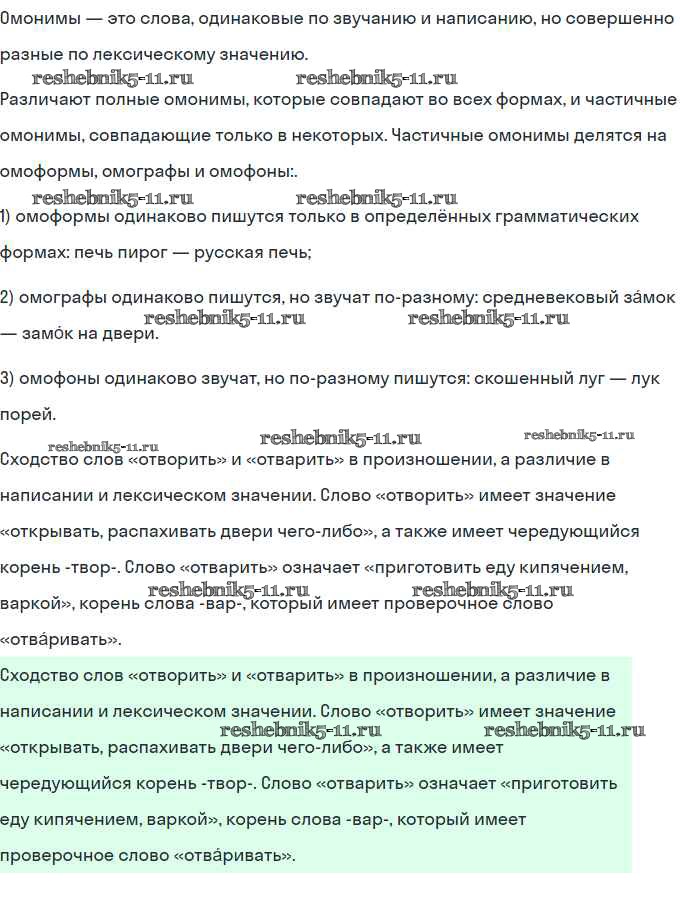 Омонимы — это слова, одинаковые по звучанию и написанию, но совершенно разные по лексическому значению.

reshebnik5-11.ru reshebnik5-11.ru

Различают полные омонимы, которые совпадают во всех формах, и частичные омонимы, совпадающие только в некоторых. Частичные омонимы делятся на омоформы, омографы и омофоны:.

reshebnik5-11.ru reshebnik5-11.ru

1) омоформы одинаково пишутся только в определённых грамматических формах: печь пирог — русская печь;

2) омографы одинаково пишутся, но звучат по-разному: средневековый за́мок — замо́к на двери.

reshebnik5-11.ru reshebnik5-11.ru

3) омофоны одинаково звучат, но по-разному пишутся: скошенный луг — лук порей.

reshebnik5-11.ru reshebnik5-11.ru reshebnik5-11.ru

Сходство слов «отворить» и «отварить» в произношении, а различие в написании и лексическом значении. Слово «отворить» имеет значение «открывать, распахивать двери чего-либо», а также имеет чередующийся корень -твор-. Слово «отварить» означает «приготовить еду кипячением, варкой», корень слова -вар-, который имеет проверочное слово «отва́ривать».

reshebnik5-11.ru reshebnik5-11.ru

Сходство слов «отворить» и «отварить» в произношении, а различие в написании и лексическом значении. Слово «отворить» имеет значение «открывать, распахивать двери чего-либо», а также имеет чередующийся корень -твор-. Слово «отварить» означает «приготовить еду кипячением, варкой», корень слова -вар-, который имеет проверочное слово «отва́ривать».

reshebnik5-11.ru reshebnik5-11.ru